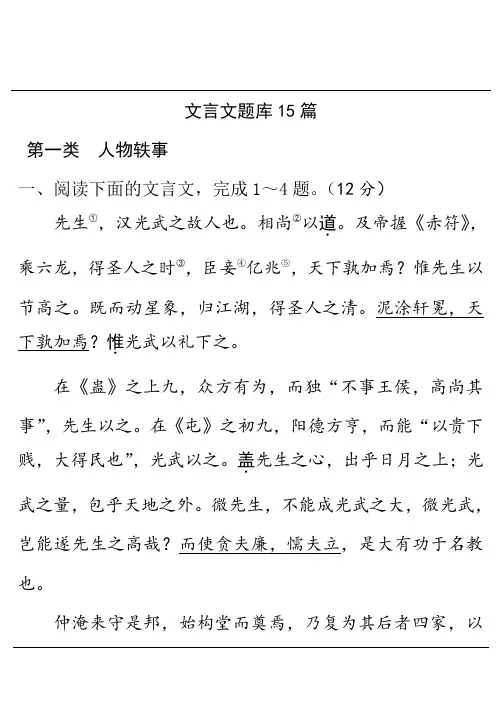 文言文题库 15 篇

第一类　人物轶事

一、阅读下面的文言文，完成 1～4 题。（12 分）

先生①，汉光武之故人也。相尚②以道。及帝握《赤符》，乘六龙，得圣人之时③，臣妾④亿兆⑤，天下孰加焉？惟先生以节高之。既而动星象，归江湖，得圣人之清。泥涂轩冕，天下孰加焉？惟光武以礼下之。

在《蛊》之上九，众方有为，而独“不事王侯，高尚其事”，先生以之。在《屯》之初九，阳德方亨，而能“以贵下贱，大得民也”，光武以之。盖先生之心，出乎日月之上；光武之量，包乎天地之外。微先生，不能成光武之大，微光武，岂能遂先生之高哉？而使贪夫廉，懦夫立，是大有功于名教也。

仲淹来守是邦，始构堂而奠焉，乃复为其后者四家，以